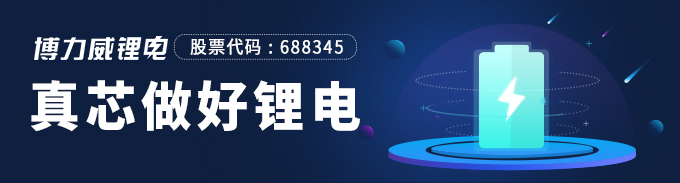 博力威锂电 股票代码：688345

真芯做好锂电